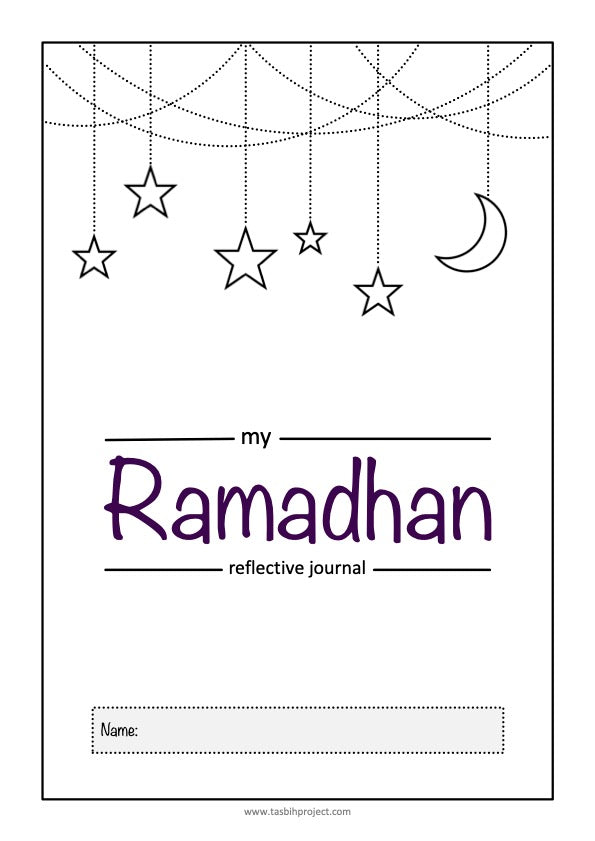 my

Ramadhan

reflective journal

Name:

www.tasbihproject.com